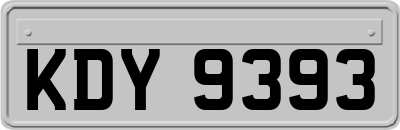 KDY 9393